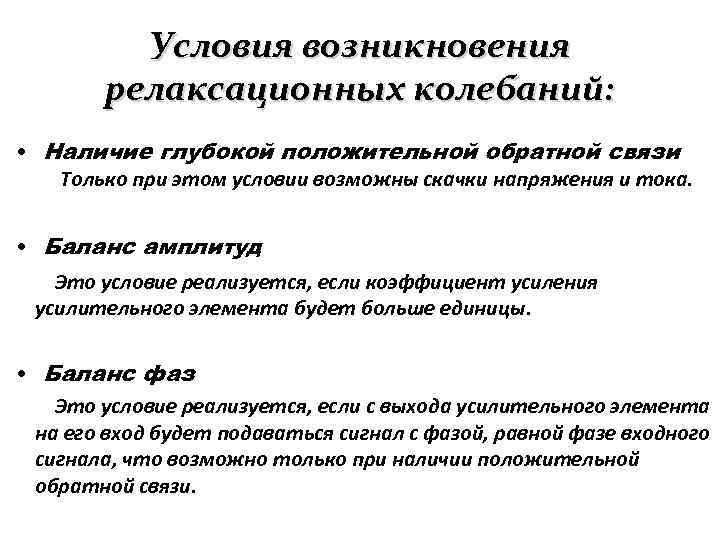 Условия возникновения релаксационных колебаний:

• Наличие глубокой положительной обратной связи
Только при этом условии возможны скачки напряжения и тока.

• Баланс амплитуд
Это условие реализуется, если коэффициент усиления усилительного элемента будет больше единицы.

• Баланс фаз
Это условие реализуется, если с выхода усилительного элемента на его вход будет подаваться сигнал с фазой, равной фазе входного сигнала, что возможно только при наличии положительной обратной связи.